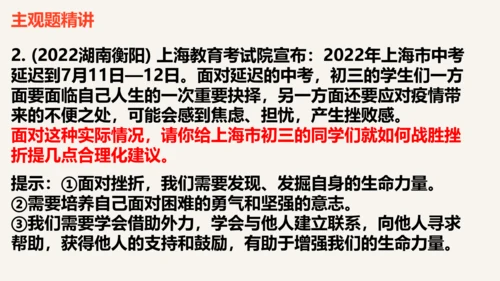 主观题精讲

2. (2022湖南衡阳) 上海教育考试院宣布：2022年上海市中考延迟到7月11日—12日。面对延迟的中考，初三的学生们一方面要面临自己人生的一次重要抉择，另一方面还要应对疫情带来的不便之处，可能会感到焦虑、担忧，产生挫败感。
面对这种实际情况，请你给上海市初三的同学们就如何战胜挫折提几点合理化建议。

提示：①面对挫折，我们需要发现、发掘自身的生命力量。
②需要培养自己面对困难的勇气和坚强的意志。
③我们需要学会借助外力，学会与他人建立联系，向他人寻求帮助，获得他人的支持和鼓励，有助于增强我们的生命力量。